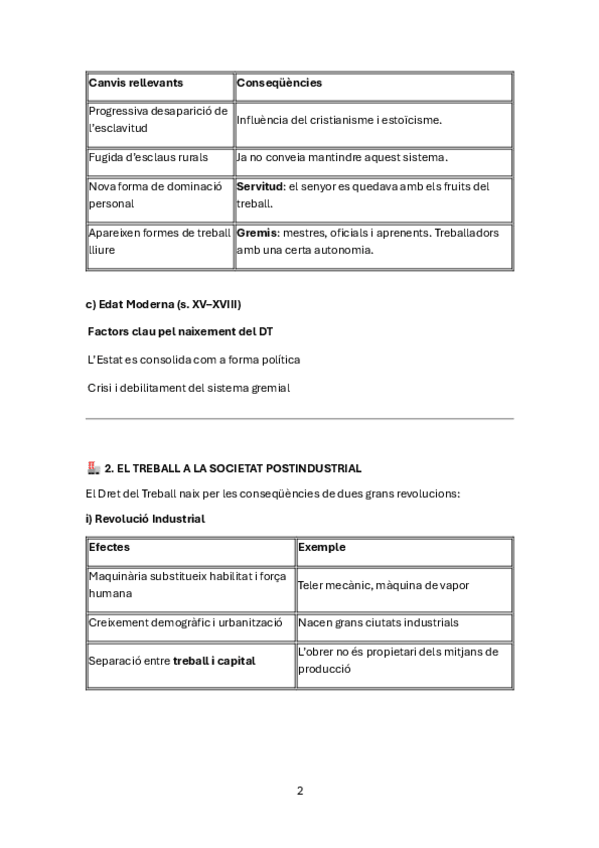 | Canvis rellevants | Conseqüències |
|---|---|
| Progressiva desaparició de l'esclavitud | Influència del cristianisme i estoïcisme. |
| Fugida d'esclaus rurals | Ja no conveia mantindre aquest sistema. |
| Nova forma de dominació personal | **Servitud**: el senyor es quedava amb els fruits del treball. |
| Apareixen formes de treball lliure | **Gremis**: mestres, oficials i aprenents. Treballadors amb una certa autonomia. |

**c) Edat Moderna (s. XV–XVIII)**

**Factors clau pel naixement del DT**

L'Estat es consolida com a forma política

Crisi i debilitament del sistema gremial

**2. EL TREBALL A LA SOCIETAT POSTINDUSTRIAL**

El Dret del Treball naix per les conseqüències de dues grans revolucions:

**i) Revolució Industrial**

| Efectes | Exemple |
|---|---|
| Maquinària substitueix habilitat i força humana | Teler mecànic, màquina de vapor |
| Creixement demogràfic i urbanització | Nacen grans ciutats industrials |
| Separació entre **treball i capital** | L'obrer no és propietari dels mitjans de producció |

2